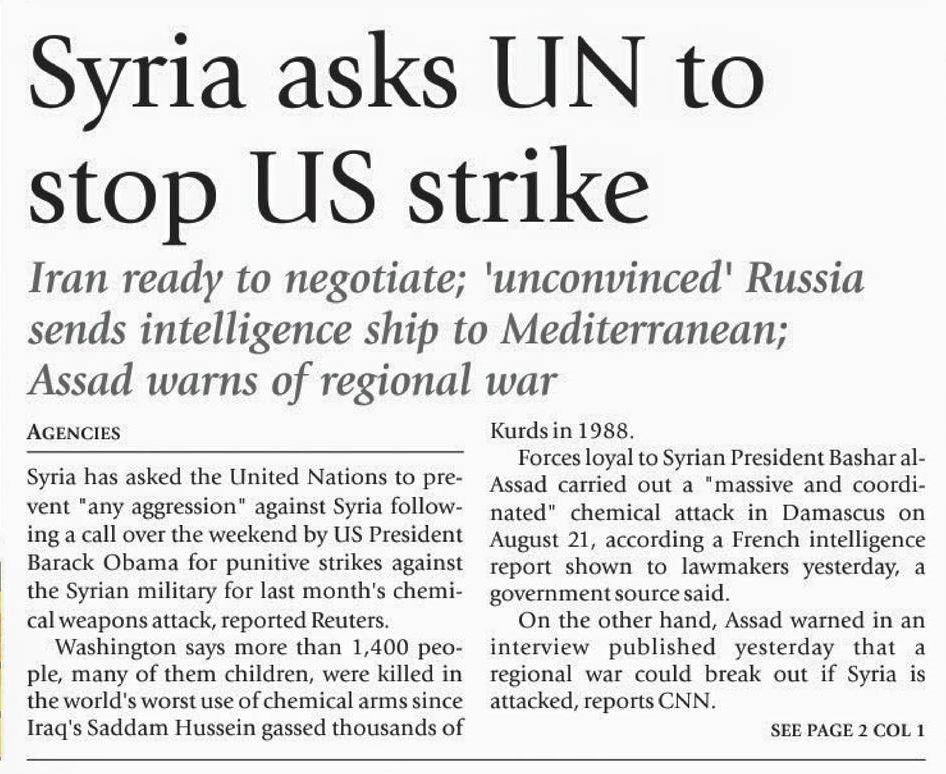 Syria asks UN to stop US strike

Iran ready to negotiate; 'unconvinced' Russia sends intelligence ship to Mediterranean; Assad warns of regional war

AGENCIES

Syria has asked the United Nations to prevent "any aggression" against Syria following a call over the weekend by US President Barack Obama for punitive strikes against the Syrian military for last month's chemical weapons attack, reported Reuters.

Washington says more than 1,400 people, many of them children, were killed in the world's worst use of chemical arms since Iraq's Saddam Hussein gassed thousands of Kurds in 1988.

Forces loyal to Syrian President Bashar al-Assad carried out a "massive and coordinated" chemical attack in Damascus on August 21, according a French intelligence report shown to lawmakers yesterday, a government source said.

On the other hand, Assad warned in an interview published yesterday that a regional war could break out if Syria is attacked, reports CNN.

SEE PAGE 2 COL 1